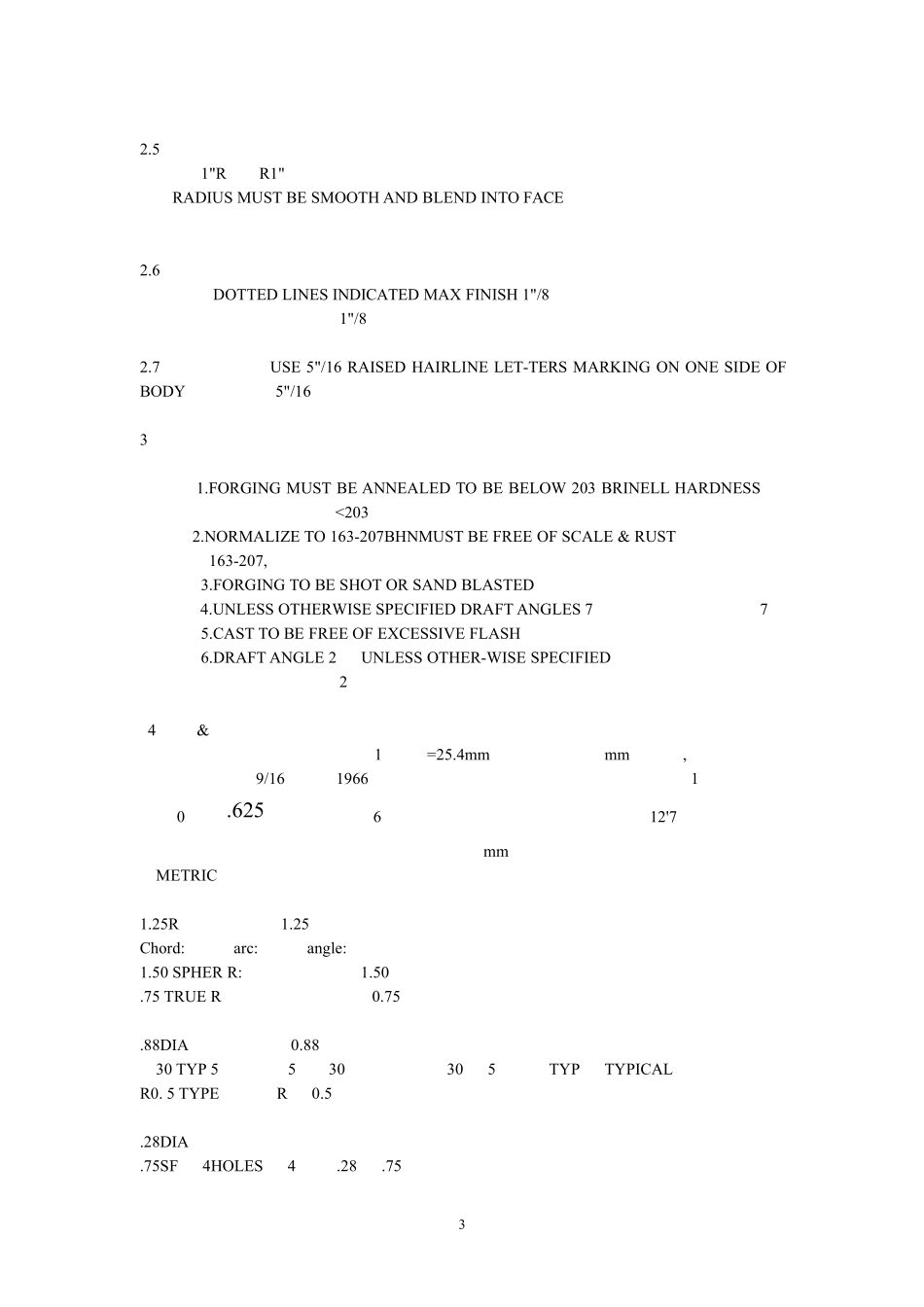 2.5

1"R R1"

RADIUS MUST BE SMOOTH AND BLEND INTO FACE

2.6

DOTTED LINES INDICATED MAX FINISH 1"/8

1"/8

2.7 USE 5"/16 RAISED HAIRLINE LET-TERS MARKING ON ONE SIDE OF BODY 5"/16

3

1.FORGING MUST BE ANNEALED TO BE BELOW 203 BRINELL HARDNESS

<203

2.NORMALIZE TO 163-207BHNMUST BE FREE OF SCALE & RUST

163-207,

3.FORGING TO BE SHOT OR SAND BLASTED

4.UNLESS OTHERWISE SPECIFIED DRAFT ANGLES 7 7

5.CAST TO BE FREE OF EXCESSIVE FLASH

6.DRAFT ANGLE 2 UNLESS OTHER-WISE SPECIFIED

2

4 &

1 =25.4mm mm ,

9/16 1966 1

0 .625 6 12'7

mm

METRIC

1.25R 1.25

Chord: arc: angle:

1.50 SPHER R: 1.50

.75 TRUE R 0.75

.88DIA 0.88

30 TYP 5 5 30 30 5 TYP TYPICAL

R0. 5 TYPE R 0.5

.28DIA

.75SF 4HOLES 4 .28 .75

3